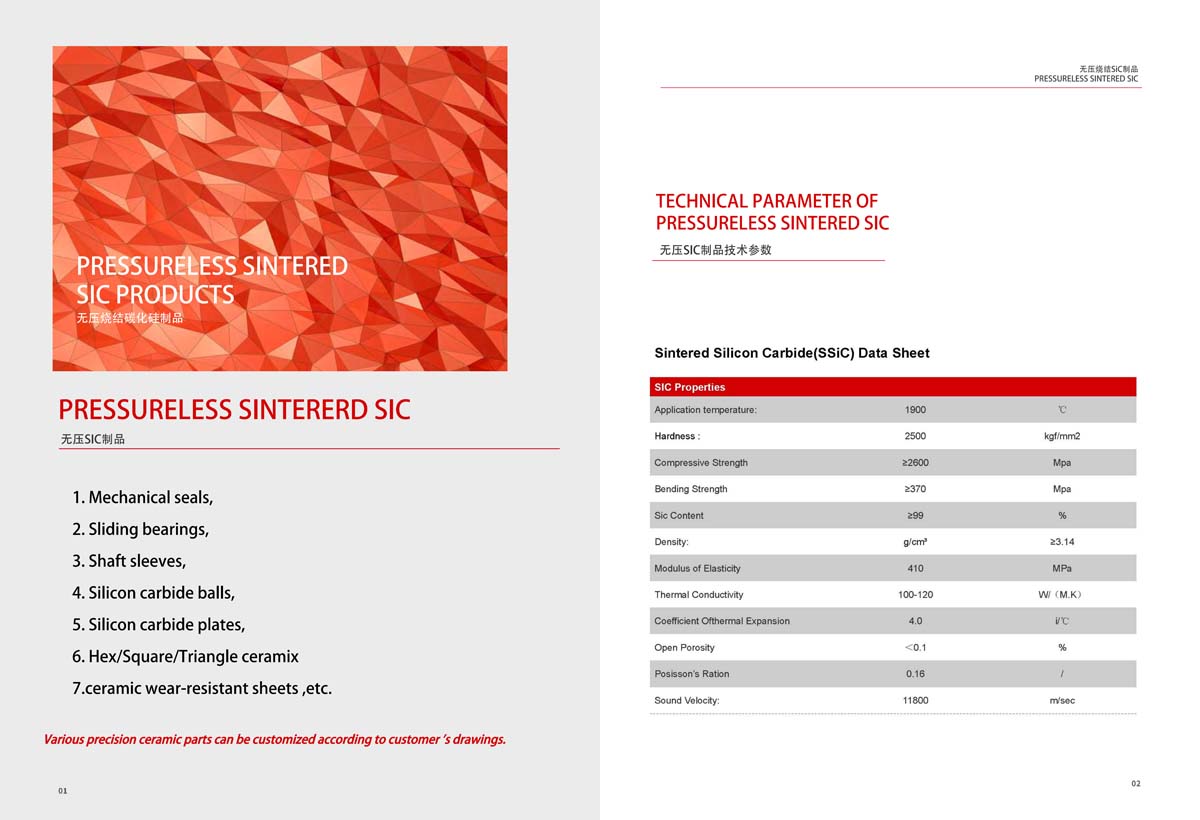 PRESSURELESS SINTERED SIC PRODUCTS
无压烧结碳化硅制品

PRESSURELESS SINTERERD SIC
无压SIC制品

1. Mechanical seals,
2. Sliding bearings,
3. Shaft sleeves,
4. Silicon carbide balls,
5. Silicon carbide plates,
6. Hex/Square/Triangle ceramix
7.ceramic wear-resistant sheets ,etc.

Various precision ceramic parts can be customized according to customer 's drawings.

01

无压烧结SIC制品
PRESSURELESS SINTERED SIC

TECHNICAL PARAMETER OF PRESSURELESS SINTERED SIC
无压SIC制品技术参数

Sintered Silicon Carbide(SSiC) Data Sheet

| SIC Properties | | |
|---|---|---|
| Application temperature: | 1900 | ℃ |
| Hardness : | 2500 | kgf/mm2 |
| Compressive Strength | ≥2600 | Mpa |
| Bending Strength | ≥370 | Mpa |
| Sic Content | ≥99 | % |
| Density: | g/cm³ | ≥3.14 |
| Modulus of Elasticity | 410 | MPa |
| Thermal Conductivity | 100-120 | W/（M.K） |
| Coefficient Ofthermal Expansion | 4.0 | i/℃ |
| Open Porosity | ＜0.1 | % |
| Posisson's Ration | 0.16 | / |
| Sound Velocity: | 11800 | m/sec |

02